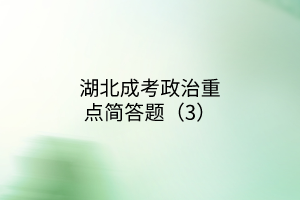 湖北成考政治重点简答题（3）